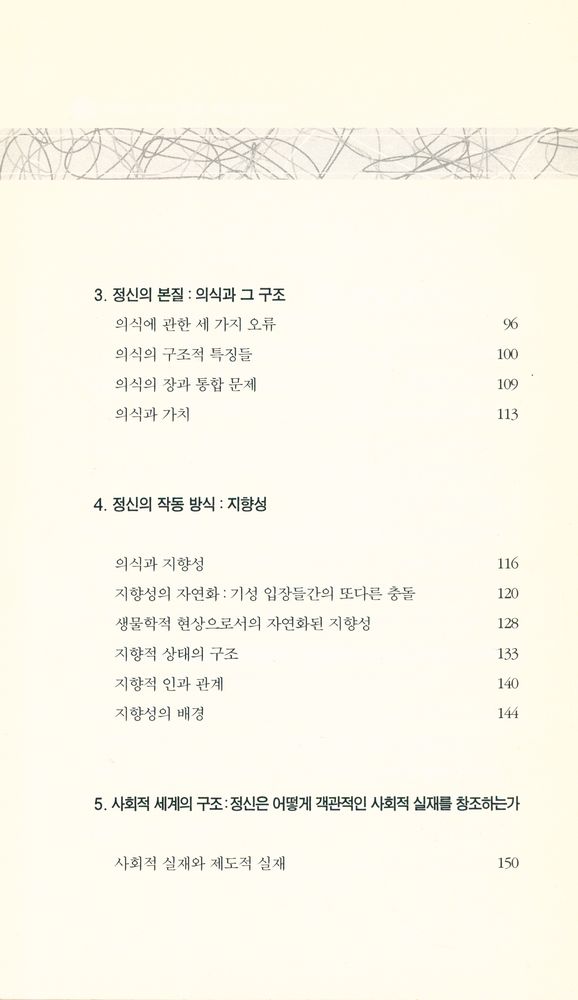 3. 정신의 본질 : 의식과 그 구조

의식에 관한 세 가지 오류 96

의식의 구조적 특징들 100

의식의 장과 통합 문제 109

의식과 가치 113

4. 정신의 작동 방식 : 지향성

의식과 지향성 116

지향성의 자연화 : 기성 입장들간의 또다른 충돌 120

생물학적 현상으로서의 자연화된 지향성 128

지향적 상태의 구조 133

지향적 인과 관계 140

지향성의 배경 144

5. 사회적 세계의 구조 : 정신은 어떻게 객관적인 사회적 실재를 창조하는가

사회적 실재와 제도적 실재 150